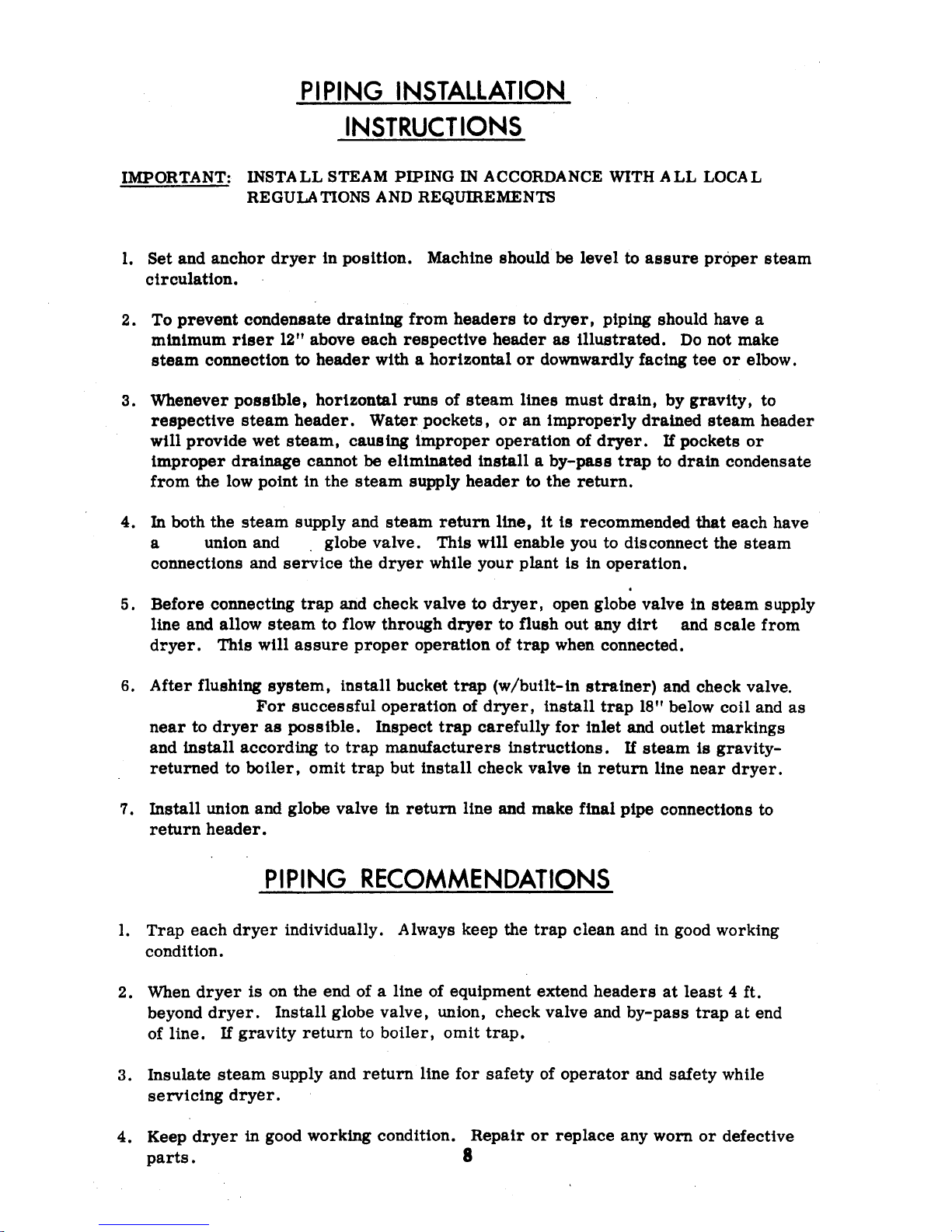 PIPING INSTALLATION
INSTRUCTIONS

IMPORTANT: INSTALL STEAM PIPING IN ACCORDANCE WITH ALL LOCAL REGULATIONS AND REQUIREMENTS

1. Set and anchor dryer in position. Machine should be level to assure proper steam circulation.

2. To prevent condensate draining from headers to dryer, piping should have a minimum riser 12" above each respective header as illustrated. Do not make steam connection to header with a horizontal or downwardly facing tee or elbow.

3. Whenever possible, horizontal runs of steam lines must drain, by gravity, to respective steam header. Water pockets, or an improperly drained steam header will provide wet steam, causing improper operation of dryer. If pockets or improper drainage cannot be eliminated install a by-pass trap to drain condensate from the low point in the steam supply header to the return.

4. In both the steam supply and steam return line, it is recommended that each have a union and globe valve. This will enable you to disconnect the steam connections and service the dryer while your plant is in operation.

5. Before connecting trap and check valve to dryer, open globe valve in steam supply line and allow steam to flow through dryer to flush out any dirt and scale from dryer. This will assure proper operation of trap when connected.

6. After flushing system, install bucket trap (w/built-in strainer) and check valve. For successful operation of dryer, install trap 18" below coil and as near to dryer as possible. Inspect trap carefully for inlet and outlet markings and install according to trap manufacturers instructions. If steam is gravity-returned to boiler, omit trap but install check valve in return line near dryer.

7. Install union and globe valve in return line and make final pipe connections to return header.

PIPING RECOMMENDATIONS

1. Trap each dryer individually. Always keep the trap clean and in good working condition.

2. When dryer is on the end of a line of equipment extend headers at least 4 ft. beyond dryer. Install globe valve, union, check valve and by-pass trap at end of line. If gravity return to boiler, omit trap.

3. Insulate steam supply and return line for safety of operator and safety while servicing dryer.

4. Keep dryer in good working condition. Repair or replace any worn or defective parts.

8